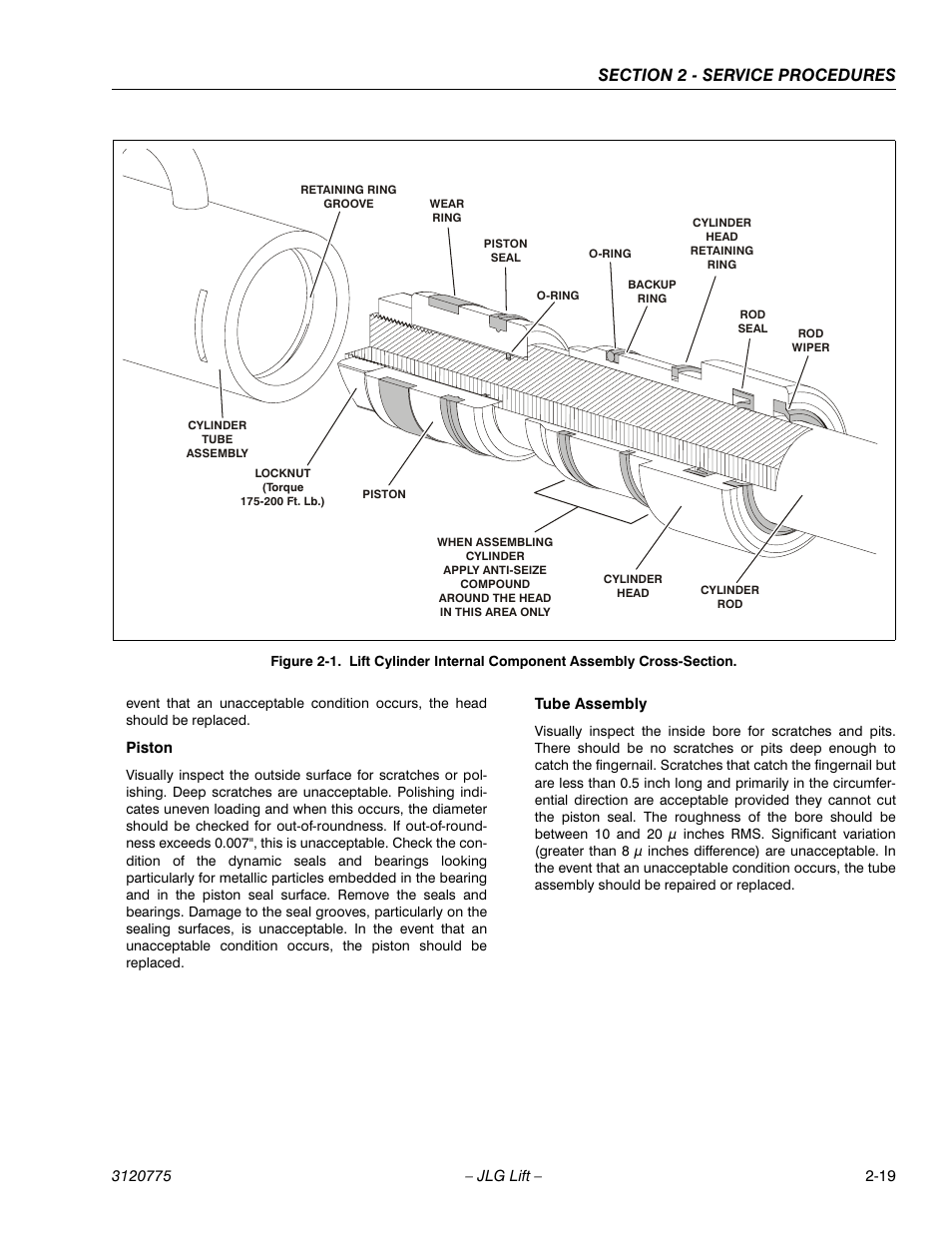 SECTION 2 - SERVICE PROCEDURES

RETAINING RING GROOVE

WEAR RING

PISTON SEAL

O-RING

O-RING

BACKUP RING

CYLINDER HEAD RETAINING RING

ROD SEAL

ROD WIPER

CYLINDER TUBE ASSEMBLY

LOCKNUT (Torque 175-200 Ft. Lb.)

PISTON

WHEN ASSEMBLING CYLINDER APPLY ANTI-SEIZE COMPOUND AROUND THE HEAD IN THIS AREA ONLY

CYLINDER HEAD

CYLINDER ROD

Figure 2-1. Lift Cylinder Internal Component Assembly Cross-Section.

event that an unacceptable condition occurs, the head should be replaced.

Piston

Visually inspect the outside surface for scratches or polishing. Deep scratches are unacceptable. Polishing indicates uneven loading and when this occurs, the diameter should be checked for out-of-roundness. If out-of-roundness exceeds 0.007", this is unacceptable. Check the condition of the dynamic seals and bearings looking particularly for metallic particles embedded in the bearing and in the piston seal surface. Remove the seals and bearings. Damage to the seal grooves, particularly on the sealing surfaces, is unacceptable. In the event that an unacceptable condition occurs, the piston should be replaced.

Tube Assembly

Visually inspect the inside bore for scratches and pits. There should be no scratches or pits deep enough to catch the fingernail. Scratches that catch the fingernail but are less than 0.5 inch long and primarily in the circumferential direction are acceptable provided they cannot cut the piston seal. The roughness of the bore should be between 10 and 20 $\mu$ inches RMS. Significant variation (greater than 8 $\mu$ inches difference) are unacceptable. In the event that an unacceptable condition occurs, the tube assembly should be repaired or replaced.

3120775 – JLG Lift – 2-19